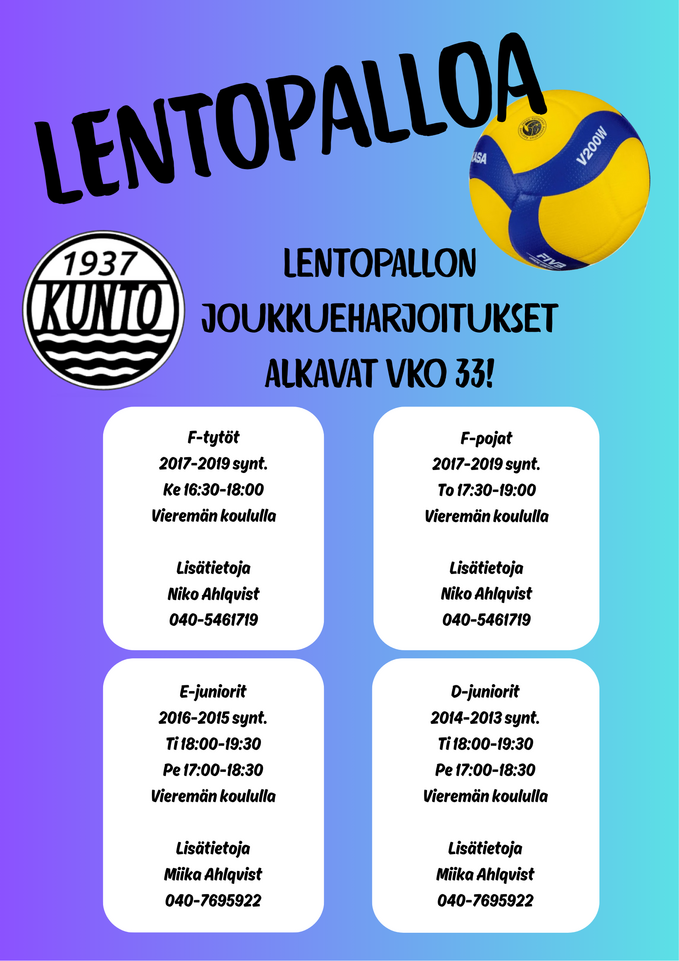 LENTOPALLOA

V200W

FIVB

1937
KUNTO

LENTOPALLON
JOUKKUEHARJOITUKSET
ALKAVAT VKO 33!

F-tytöt
2017-2019 synt.
Ke 16:30-18:00
Vieremän koululla

Lisätietoja
Niko Ahlqvist
040-5461719

F-pojat
2017-2019 synt.
To 17:30-19:00
Vieremän koululla

Lisätietoja
Niko Ahlqvist
040-5461719

E-juniorit
2016-2015 synt.
Ti 18:00-19:30
Pe 17:00-18:30
Vieremän koululla

Lisätietoja
Miika Ahlqvist
040-7695922

D-juniorit
2014-2013 synt.
Ti 18:00-19:30
Pe 17:00-18:30
Vieremän koululla

Lisätietoja
Miika Ahlqvist
040-7695922